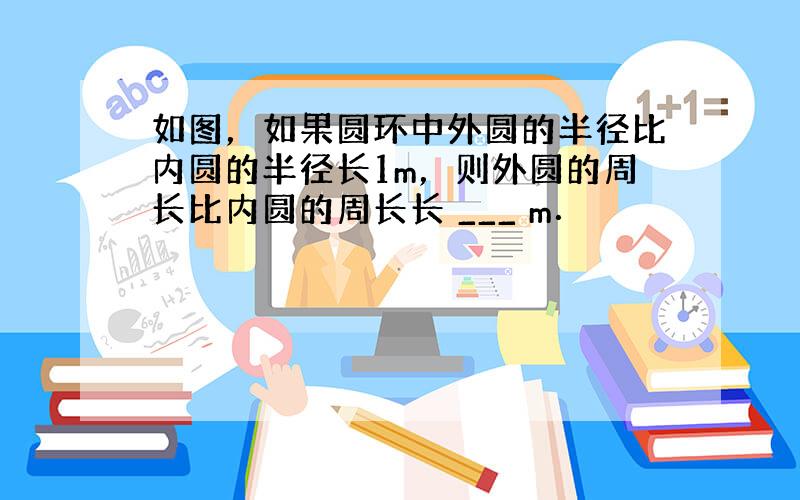 abc

1+1=

如图，如果圆环中外圆的半径比内圆的半径长1m，则外圆的周长比内圆的周长长 ___ m.